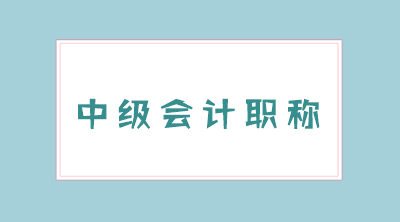 中级会计职称